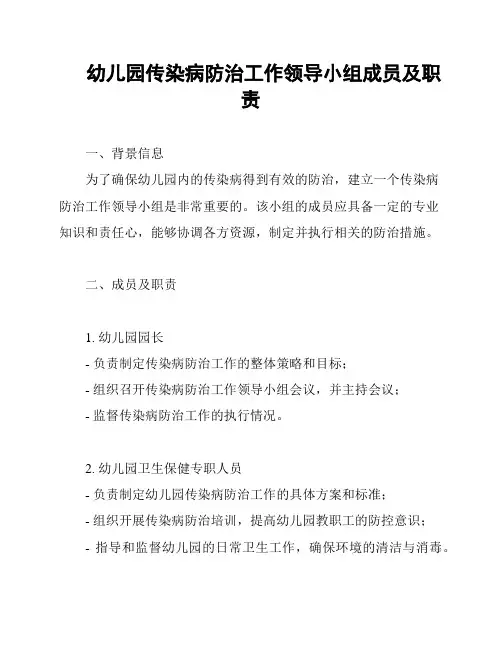 幼儿园传染病防治工作领导小组成员及职责

一、背景信息

为了确保幼儿园内的传染病得到有效的防治，建立一个传染病防治工作领导小组是非常重要的。该小组的成员应具备一定的专业知识和责任心，能够协调各方资源，制定并执行相关的防治措施。

二、成员及职责

1. 幼儿园园长
- 负责制定传染病防治工作的整体策略和目标；
- 组织召开传染病防治工作领导小组会议，并主持会议；
- 监督传染病防治工作的执行情况。

2. 幼儿园卫生保健专职人员
- 负责制定幼儿园传染病防治工作的具体方案和标准；
- 组织开展传染病防治培训，提高幼儿园教职工的防控意识；
- 指导和监督幼儿园的日常卫生工作，确保环境的清洁与消毒。